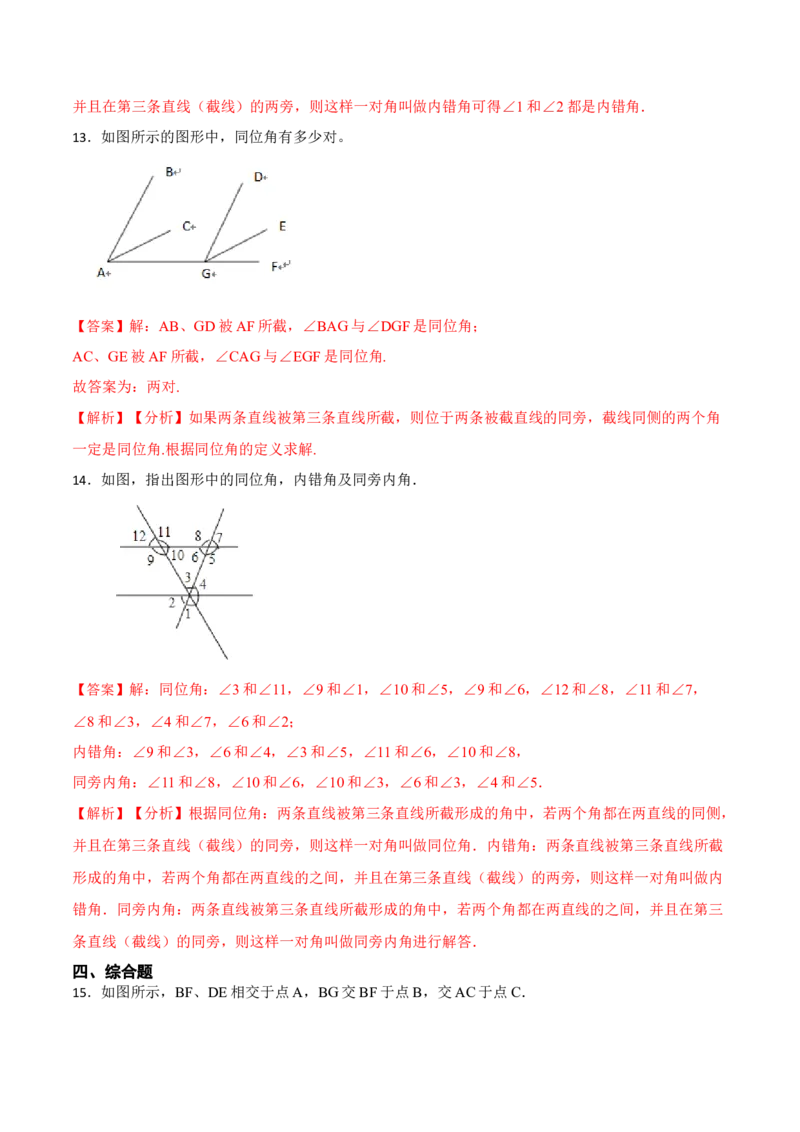 并且在第三条直线（截线）的两旁，则这样一对角叫做内错角可得∠1 和∠2 都是内错角.

13．如图所示的图形中，同位角有多少对。

B

D

C

E

A

G

F

【答案】解：AB、GD 被 AF 所截，∠BAG 与∠DGF 是同位角；

AC、GE 被 AF 所截，∠CAG 与∠EGF 是同位角.

故答案为：两对.

【解析】【分析】如果两条直线被第三条直线所截，则位于两条被截直线的同旁，截线同侧的两个角一定是同位角.根据同位角的定义求解.

14．如图，指出图形中的同位角，内错角及同旁内角．

12 11 8 7 9 10 6 5 3 4 2 1

【答案】解：同位角：∠3 和∠11，∠9 和∠1，∠10 和∠5，∠9 和∠6，∠12 和∠8，∠11 和∠7，∠8 和∠3，∠4 和∠7，∠6 和∠2；

内错角：∠9 和∠3，∠6 和∠4，∠3 和∠5，∠11 和∠6，∠10 和∠8，

同旁内角：∠11 和∠8，∠10 和∠6，∠10 和∠3，∠6 和∠3，∠4 和∠5.

【解析】【分析】根据同位角：两条直线被第三条直线所截形成的角中，若两个角都在两直线的同侧，并且在第三条直线（截线）的同旁，则这样一对角叫做同位角．内错角：两条直线被第三条直线所截形成的角中，若两个角都在两直线的之间，并且在第三条直线（截线）的两旁，则这样一对角叫做内错角．同旁内角：两条直线被第三条直线所截形成的角中，若两个角都在两直线的之间，并且在第三条直线（截线）的同旁，则这样一对角叫做同旁内角进行解答.

四、综合题

15．如图所示，BF、DE 相交于点 A，BG 交 BF 于点 B，交 AC 于点 C.